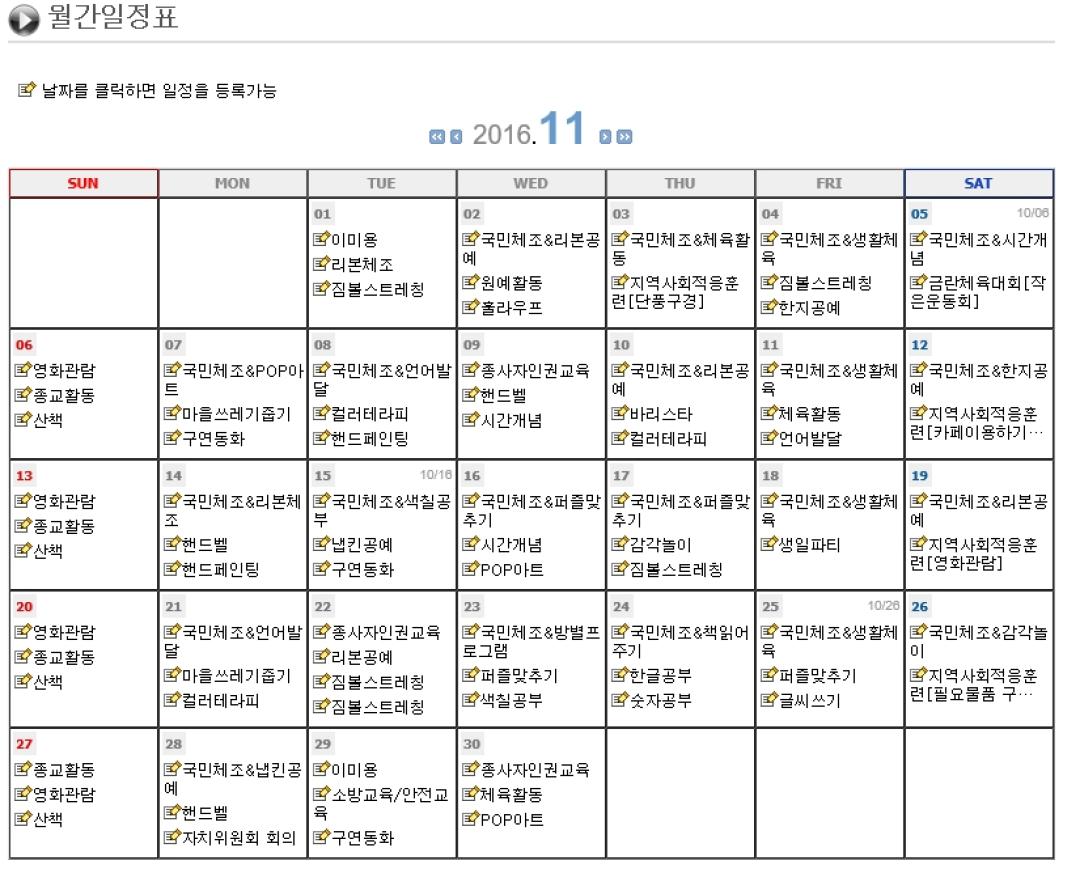 월간일정표

날짜를 클릭하면 일정을 등록가능

2016.11

| SUN | MON | TUE | WED | THU | FRI | SAT |
|---|---|---|---|---|---|---|
| | | 01 이미용 리본체조 짐볼스트레칭 | 02 국민체조&리본공예 원예활동 훌라우프 | 03 국민체조&체육활동 지역사회적응훈련[단풍구경] | 04 국민체조&생활체육 짐볼스트레칭 한지공예 | 05 10/06 국민체조&시간개념 금란체육대회[작은운동회] |
| 06 영화관람 종교활동 산책 | 07 국민체조&POP아트 마을쓰레기줍기 구연동화 | 08 국민체조&언어발달 컬러테라피 핸드페인팅 | 09 종사자인권교육 핸드벨 시간개념 | 10 국민체조&리본공예 바리스타 컬러테라피 | 11 국민체조&생활체육 체육활동 언어발달 | 12 국민체조&한지공예 지역사회적응훈련[카페이용하기… |
| 13 영화관람 종교활동 산책 | 14 국민체조&리본체조 핸드벨 핸드페인팅 | 15 10/16 국민체조&색칠공부 냅킨공예 구연동화 | 16 국민체조&퍼즐맞추기 시간개념 POP아트 | 17 국민체조&퍼즐맞추기 감각놀이 짐볼스트레칭 | 18 국민체조&생활체육 생일파티 | 19 국민체조&리본공예 지역사회적응훈련[영화관람] |
| 20 영화관람 종교활동 산책 | 21 국민체조&언어발달 마을쓰레기줍기 컬러테라피 | 22 종사자인권교육 리본공예 짐볼스트레칭 짐볼스트레칭 | 23 국민체조&방별프로그램 퍼즐맞추기 색칠공부 | 24 국민체조&책읽어주기 한글공부 숫자공부 | 25 10/26 국민체조&생활체육 퍼즐맞추기 글씨쓰기 | 26 국민체조&감각놀이 지역사회적응훈련[필요물품 구… |
| 27 종교활동 영화관람 산책 | 28 국민체조&냅킨공예 핸드벨 자치위원회 회의 | 29 이미용 소방교육/안전교육 구연동화 | 30 종사자인권교육 체육활동 POP아트 | | | |